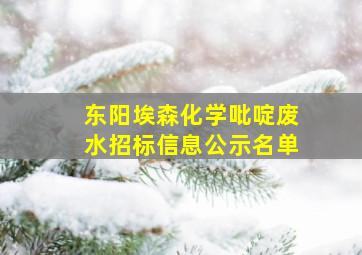 东阳埃森化学吡啶废水招标信息公示名单